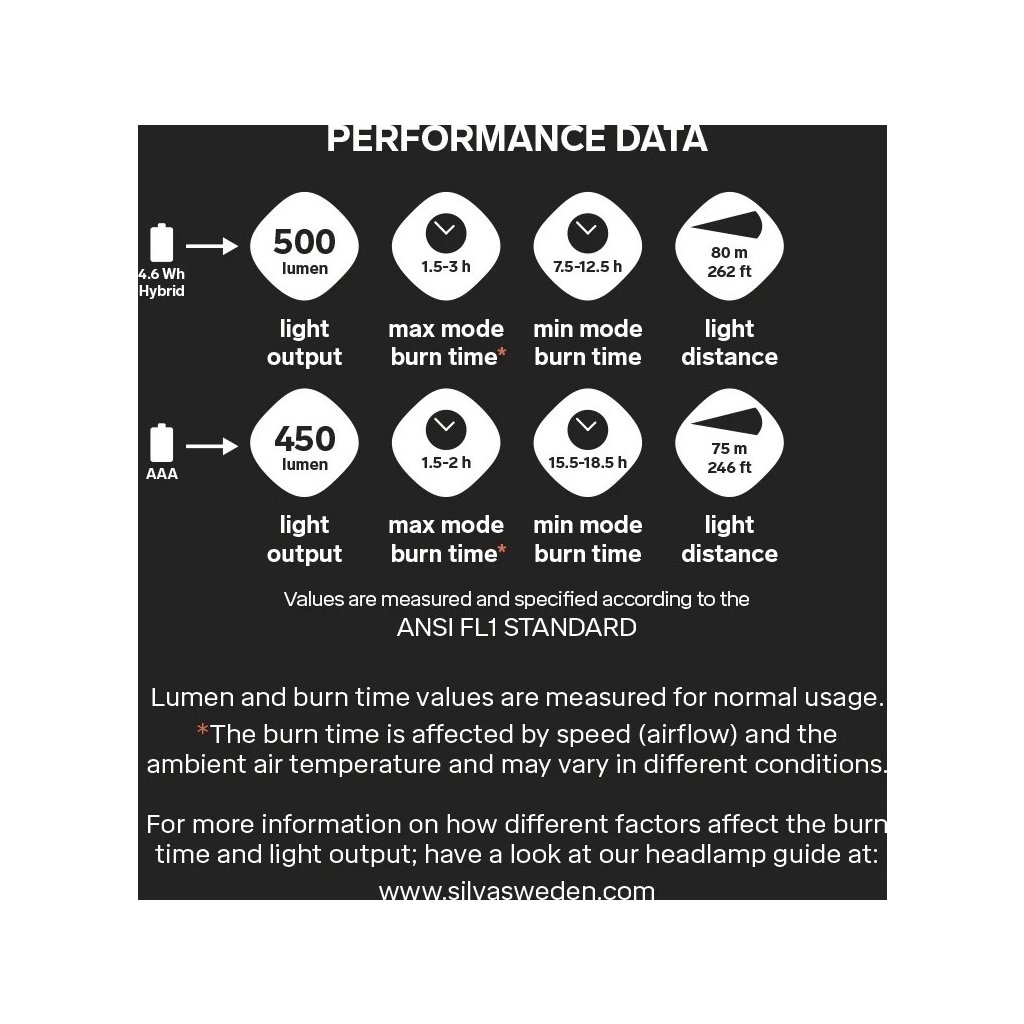 PERFORMANCE DATA

4.6 Wh Hybrid

500 lumen

1.5-3 h

7.5-12.5 h

80 m
262 ft

light output

max mode burn time*

min mode burn time

light distance

AAA

450 lumen

1.5-2 h

15.5-18.5 h

75 m
246 ft

light output

max mode burn time*

min mode burn time

light distance

Values are measured and specified according to the ANSI FL1 STANDARD

Lumen and burn time values are measured for normal usage. *The burn time is affected by speed (airflow) and the ambient air temperature and may vary in different conditions.

For more information on how different factors affect the burn time and light output; have a look at our headlamp guide at: www.silvasweden.com